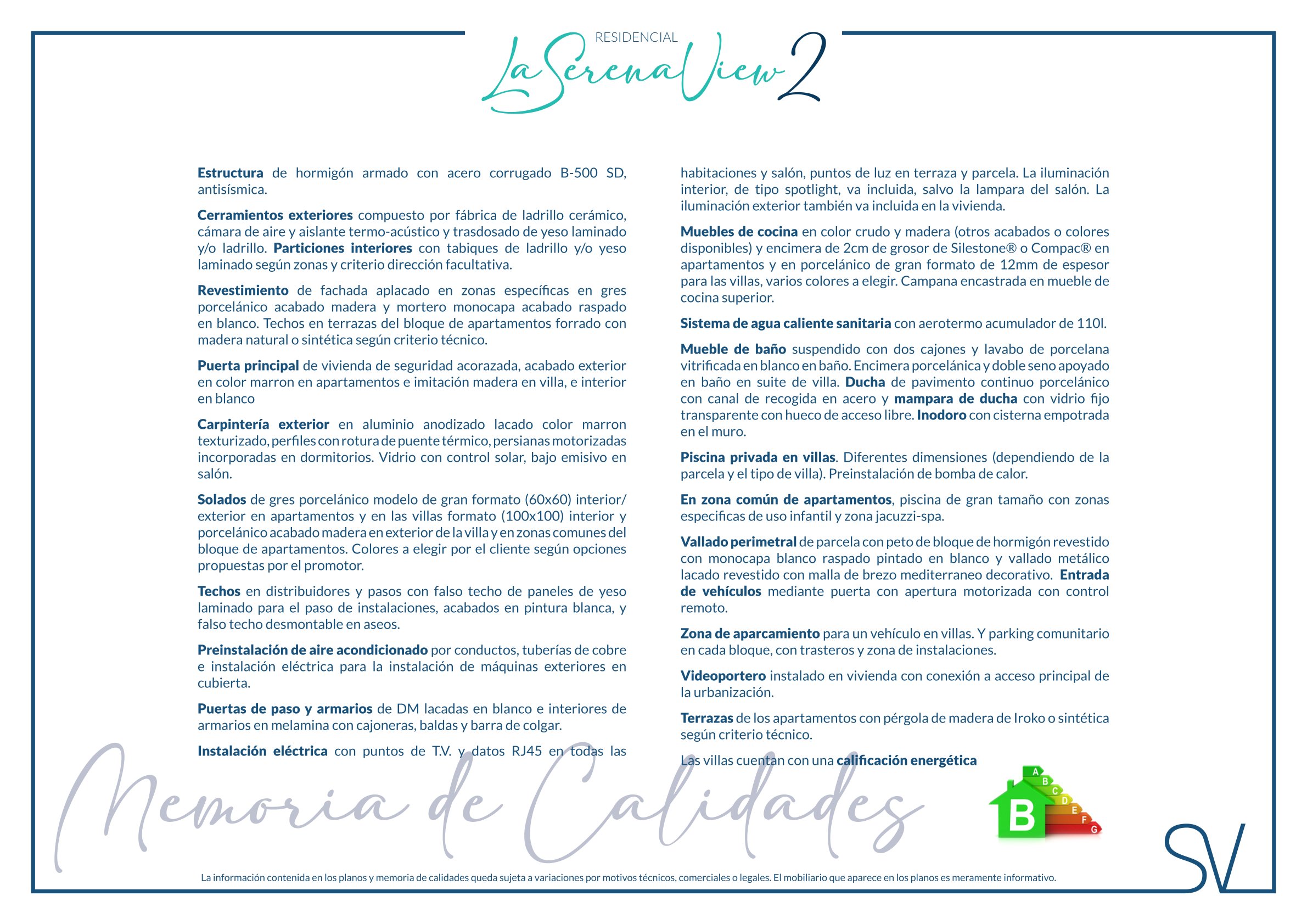 RESIDENCIAL
La Serena View 2

Estructura de hormigón armado con acero corrugado B-500 SD, antisísmica.

Cerramientos exteriores compuesto por fábrica de ladrillo cerámico, cámara de aire y aislante termo-acústico y trasdosado de yeso laminado y/o ladrillo. Particiones interiores con tabiques de ladrillo y/o yeso laminado según zonas y criterio dirección facultativa.

Revestimiento de fachada aplacado en zonas específicas en gres porcelánico acabado madera y mortero monocapa acabado raspado en blanco. Techos en terrazas del bloque de apartamentos forrado con madera natural o sintética según criterio técnico.

Puerta principal de vivienda de seguridad acorazada, acabado exterior en color marron en apartamentos e imitación madera en villa, e interior en blanco

Carpintería exterior en aluminio anodizado lacado color marron texturizado, perfiles con rotura de puente térmico, persianas motorizadas incorporadas en dormitorios. Vidrio con control solar, bajo emisivo en salón.

Solados de gres porcelánico modelo de gran formato (60x60) interior/exterior en apartamentos y en las villas formato (100x100) interior y porcelánico acabado madera en exterior de la villa y en zonas comunes del bloque de apartamentos. Colores a elegir por el cliente según opciones propuestas por el promotor.

Techos en distribuidores y pasos con falso techo de paneles de yeso laminado para el paso de instalaciones, acabados en pintura blanca, y falso techo desmontable en aseos.

Preinstalación de aire acondicionado por conductos, tuberías de cobre e instalación eléctrica para la instalación de máquinas exteriores en cubierta.

Puertas de paso y armarios de DM lacadas en blanco e interiores de armarios en melamina con cajoneras, baldas y barra de colgar.

Instalación eléctrica con puntos de T.V. y datos RJ45 en todas las habitaciones y salón, puntos de luz en terraza y parcela. La iluminación interior, de tipo spotlight, va incluida, salvo la lampara del salón. La iluminación exterior también va incluida en la vivienda.

Muebles de cocina en color crudo y madera (otros acabados o colores disponibles) y encimera de 2cm de grosor de Silestone® o Compac® en apartamentos y en porcelánico de gran formato de 12mm de espesor para las villas, varios colores a elegir. Campana encastrada en mueble de cocina superior.

Sistema de agua caliente sanitaria con aerotermo acumulador de 110l.

Mueble de baño suspendido con dos cajones y lavabo de porcelana vitrificada en blanco en baño. Encimera porcelánica y doble seno apoyado en baño en suite de villa. Ducha de pavimento continuo porcelánico con canal de recogida en acero y mampara de ducha con vidrio fijo transparente con hueco de acceso libre. Inodoro con cisterna empotrada en el muro.

Piscina privada en villas. Diferentes dimensiones (dependiendo de la parcela y el tipo de villa). Preinstalación de bomba de calor.

En zona común de apartamentos, piscina de gran tamaño con zonas especificas de uso infantil y zona jacuzzi-spa.

Vallado perimetral de parcela con peto de bloque de hormigón revestido con monocapa blanco raspado pintado en blanco y vallado metálico lacado revestido con malla de brezo mediterraneo decorativo. Entrada de vehículos mediante puerta con apertura motorizada con control remoto.

Zona de aparcamiento para un vehículo en villas. Y parking comunitario en cada bloque, con trasteros y zona de instalaciones.

Videoportero instalado en vivienda con conexión a acceso principal de la urbanización.

Terrazas de los apartamentos con pérgola de madera de Iroko o sintética según criterio técnico.

Las villas cuentan con una calificación energética

A B C D E F G
B

Memoria de Calidades

SV

La información contenida en los planos y memoria de calidades queda sujeta a variaciones por motivos técnicos, comerciales o legales. El mobiliario que aparece en los planos es meramente informativo.